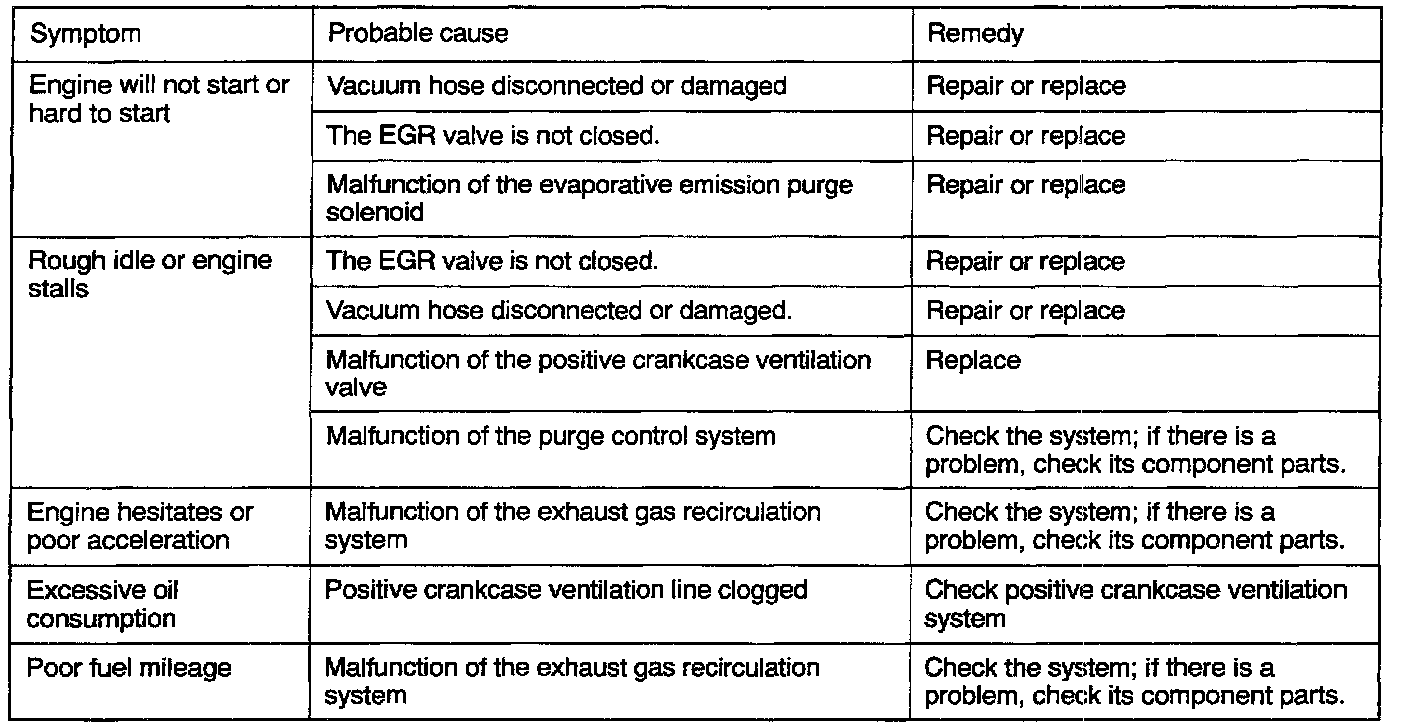 | Symptom | Probable cause | Remedy |
|---|---|---|
| Engine will not start or hard to start | Vacuum hose disconnected or damaged | Repair or replace |
| | The EGR valve is not closed. | Repair or replace |
| | Malfunction of the evaporative emission purge solenoid | Repair or replace |
| Rough idle or engine stalls | The EGR valve is not closed. | Repair or replace |
| | Vacuum hose disconnected or damaged. | Repair or replace |
| | Malfunction of the positive crankcase ventilation valve | Replace |
| | Malfunction of the purge control system | Check the system; if there is a problem, check its component parts. |
| Engine hesitates or poor acceleration | Malfunction of the exhaust gas recirculation system | Check the system; if there is a problem, check its component parts. |
| Excessive oil consumption | Positive crankcase ventilation line clogged | Check positive crankcase ventilation system |
| Poor fuel mileage | Malfunction of the exhaust gas recirculation system | Check the system; if there is a problem, check its component parts. |